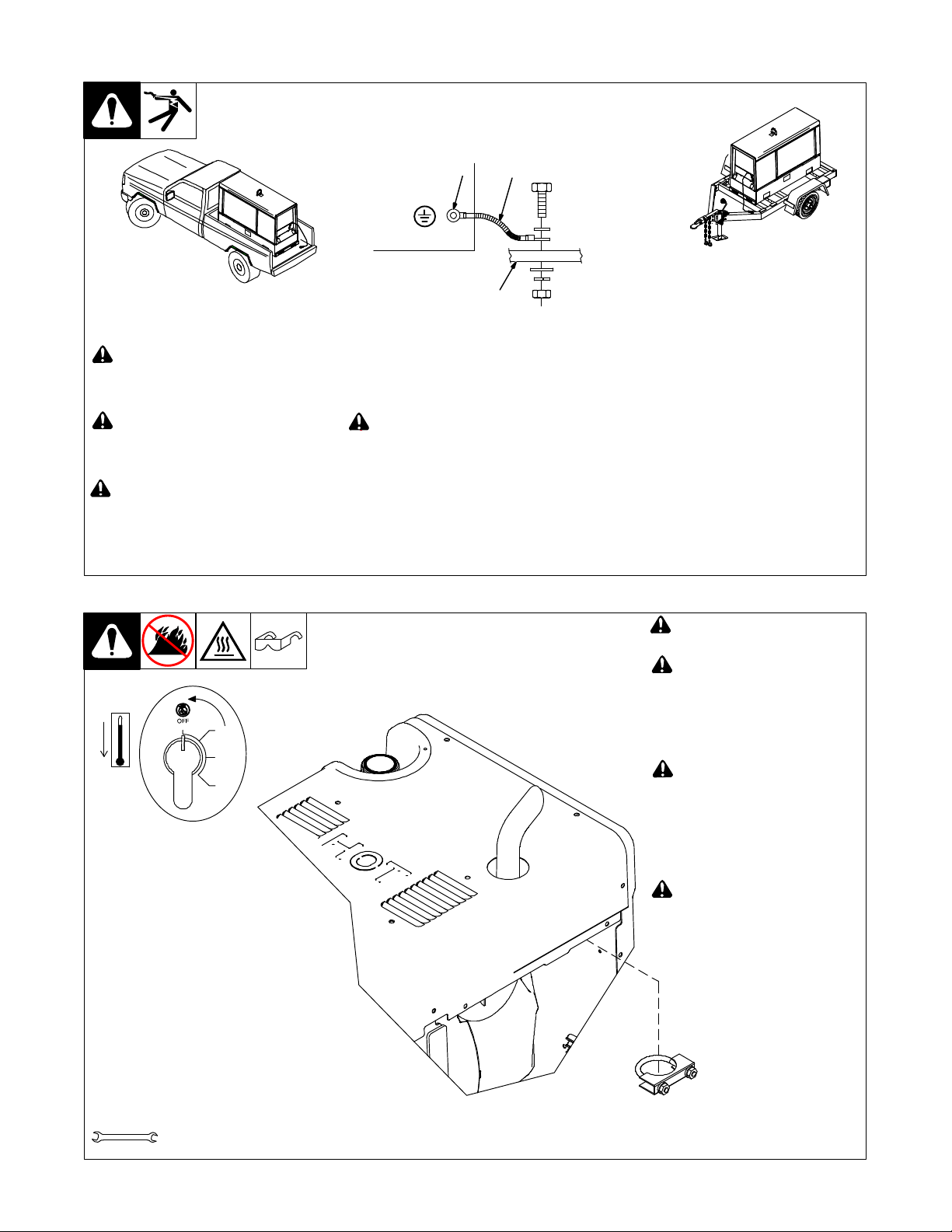 OFF

HOT